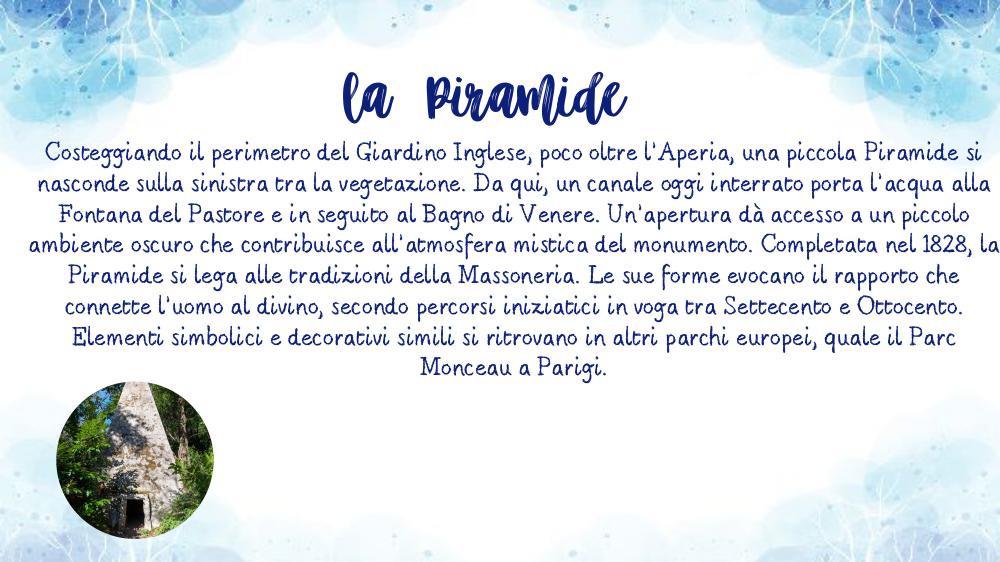 la Piramide

Costeggiando il perimetro del Giardino Inglese, poco oltre l'Aperia, una piccola Piramide si nasconde sulla sinistra tra la vegetazione. Da qui, un canale oggi interrato porta l'acqua alla Fontana del Pastore e in seguito al Bagno di Venere. Un'apertura dà accesso a un piccolo ambiente oscuro che contribuisce all'atmosfera mistica del monumento. Completata nel 1828, la Piramide si lega alle tradizioni della Massoneria. Le sue forme evocano il rapporto che connette l'uomo al divino, secondo percorsi iniziatici in voga tra Settecento e Ottocento. Elementi simbolici e decorativi simili si ritrovano in altri parchi europei, quale il Parc Monceau a Parigi.